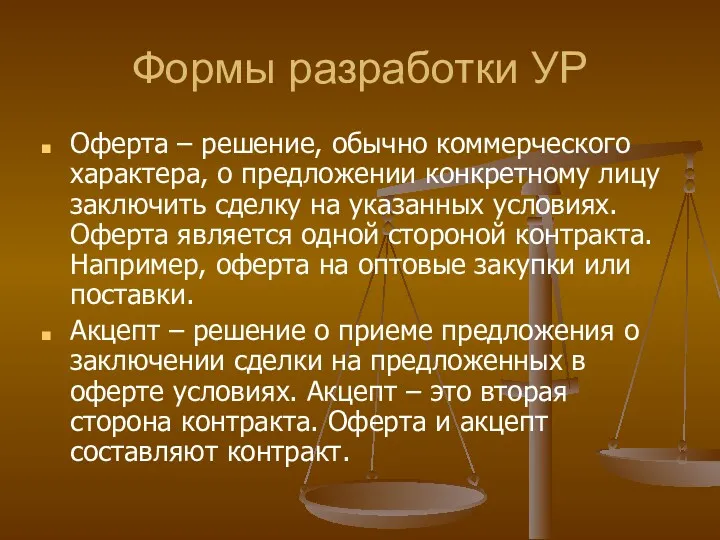 Формы разработки УР

Оферта – решение, обычно коммерческого характера, о предложении конкретному лицу заключить сделку на указанных условиях. Оферта является одной стороной контракта. Например, оферта на оптовые закупки или поставки.

Акцепт – решение о приеме предложения о заключении сделки на предложенных в оферте условиях. Акцепт – это вторая сторона контракта. Оферта и акцепт составляют контракт.